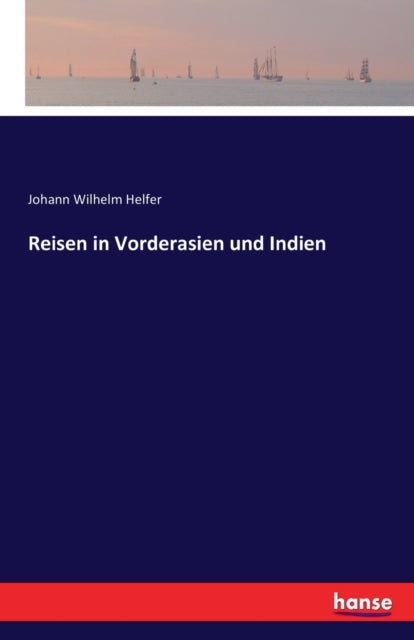 Johann Wilhelm Helfer

Reisen in Vorderasien und Indien

hanse